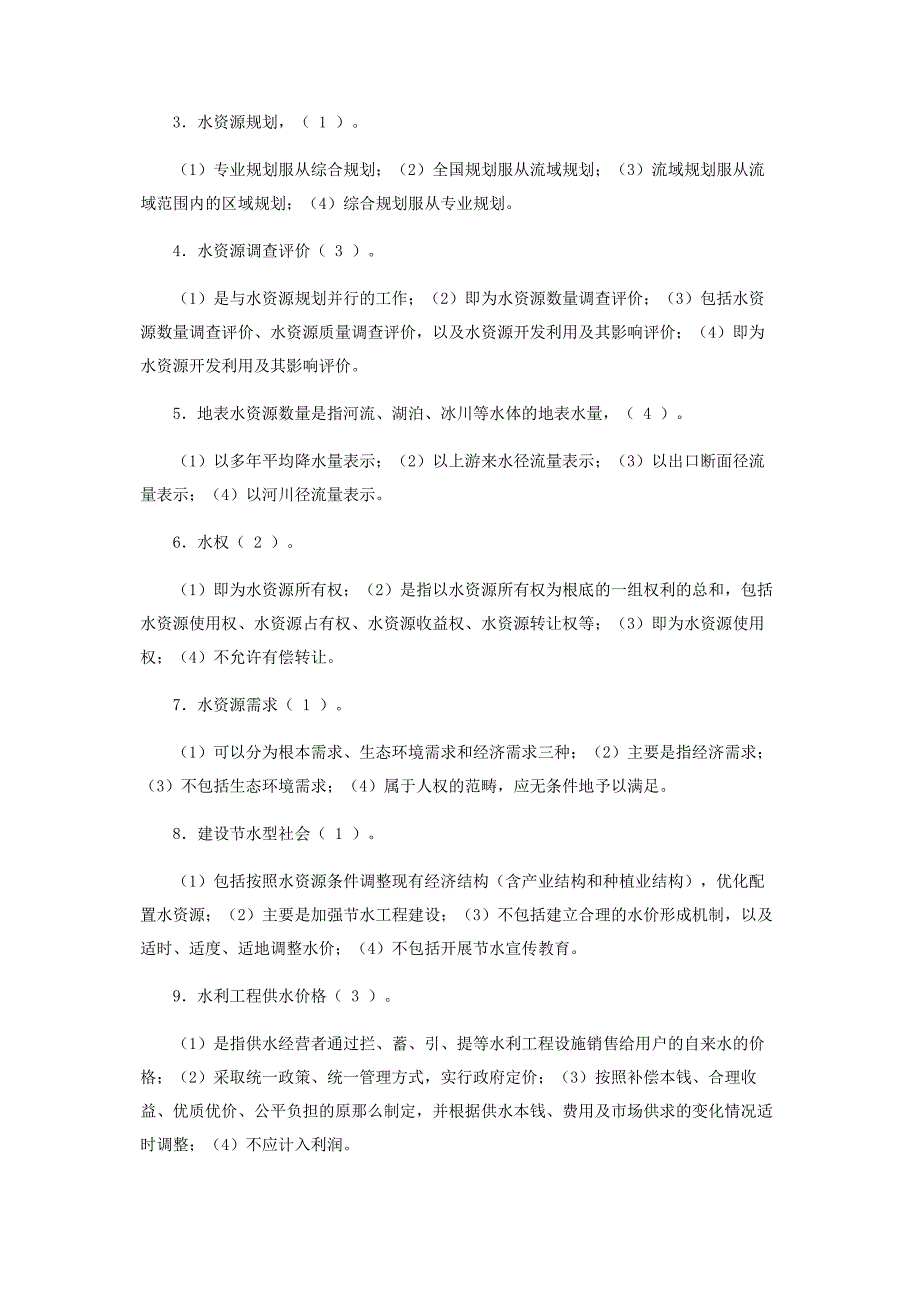 3．水资源规划，（ 1 ）。

（1）专业规划服从综合规划；（2）全国规划服从流域规划；（3）流域规划服从流域范围内的区域规划；（4）综合规划服从专业规划。

4．水资源调查评价（ 3 ）。

（1）是与水资源规划并行的工作；（2）即为水资源数量调查评价；（3）包括水资源数量调查评价、水资源质量调查评价，以及水资源开发利用及其影响评价；（4）即为水资源开发利用及其影响评价。

5．地表水资源数量是指河流、湖泊、冰川等水体的地表水量，（ 4 ）。

（1）以多年平均降水量表示；（2）以上游来水径流量表示；（3）以出口断面径流量表示；（4）以河川径流量表示。

6．水权（ 2 ）。

（1）即为水资源所有权；（2）是指以水资源所有权为根底的一组权利的总和，包括水资源使用权、水资源占有权、水资源收益权、水资源转让权等；（3）即为水资源使用权；（4）不允许有偿转让。

7．水资源需求（ 1 ）。

（1）可以分为根本需求、生态环境需求和经济需求三种；（2）主要是指经济需求；（3）不包括生态环境需求；（4）属于人权的范畴，应无条件地予以满足。

8．建设节水型社会（ 1 ）。

（1）包括按照水资源条件调整现有经济结构（含产业结构和种植业结构），优化配置水资源；（2）主要是加强节水工程建设；（3）不包括建立合理的水价形成机制，以及适时、适度、适地调整水价；（4）不包括开展节水宣传教育。

9．水利工程供水价格（ 3 ）。

（1）是指供水经营者通过拦、蓄、引、提等水利工程设施销售给用户的自来水的价格；（2）采取统一政策、统一管理方式，实行政府定价；（3）按照补偿本钱、合理收益、优质优价、公平负担的原那么制定，并根据供水本钱、费用及市场供求的变化情况适时调整；（4）不应计入利润。